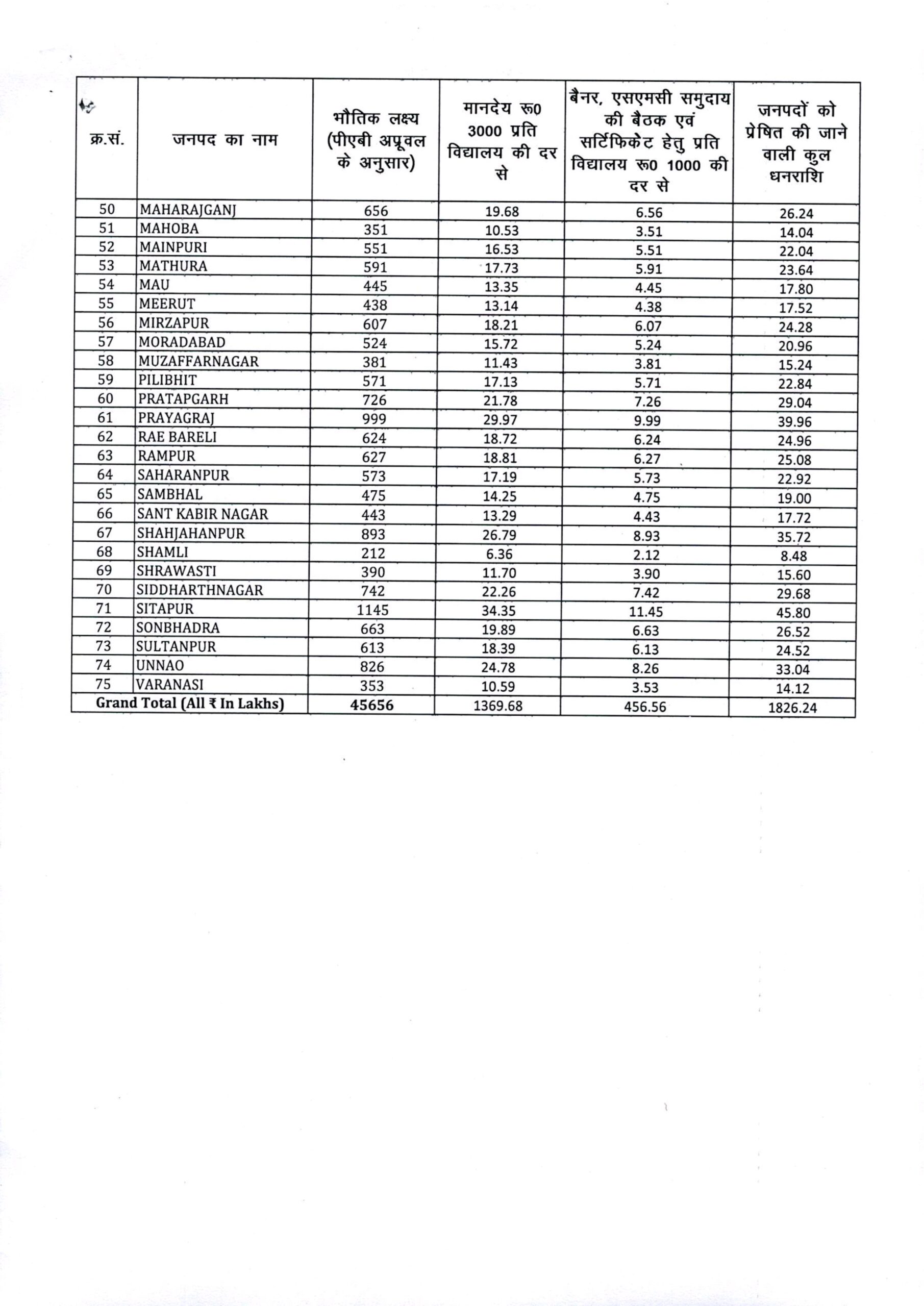 | क्र.सं. | जनपद का नाम | भौतिक लक्ष्य (पीएबी अप्रूवल के अनुसार) | मानदेय रू0 3000 प्रति विद्यालय की दर से | बैनर, एसएमसी समुदाय की बैठक एवं सर्टिफिकेट हेतु प्रति विद्यालय रू0 1000 की दर से | जनपदों को प्रेषित की जाने वाली कुल धनराशि |
|---|---|---|---|---|---|
| 50 | MAHARAJGANJ | 656 | 19.68 | 6.56 | 26.24 |
| 51 | MAHOBA | 351 | 10.53 | 3.51 | 14.04 |
| 52 | MAINPURI | 551 | 16.53 | 5.51 | 22.04 |
| 53 | MATHURA | 591 | 17.73 | 5.91 | 23.64 |
| 54 | MAU | 445 | 13.35 | 4.45 | 17.80 |
| 55 | MEERUT | 438 | 13.14 | 4.38 | 17.52 |
| 56 | MIRZAPUR | 607 | 18.21 | 6.07 | 24.28 |
| 57 | MORADABAD | 524 | 15.72 | 5.24 | 20.96 |
| 58 | MUZAFFARNAGAR | 381 | 11.43 | 3.81 | 15.24 |
| 59 | PILIBHIT | 571 | 17.13 | 5.71 | 22.84 |
| 60 | PRATAPGARH | 726 | 21.78 | 7.26 | 29.04 |
| 61 | PRAYAGRAJ | 999 | 29.97 | 9.99 | 39.96 |
| 62 | RAE BARELI | 624 | 18.72 | 6.24 | 24.96 |
| 63 | RAMPUR | 627 | 18.81 | 6.27 | 25.08 |
| 64 | SAHARANPUR | 573 | 17.19 | 5.73 | 22.92 |
| 65 | SAMBHAL | 475 | 14.25 | 4.75 | 19.00 |
| 66 | SANT KABIR NAGAR | 443 | 13.29 | 4.43 | 17.72 |
| 67 | SHAHJAHANPUR | 893 | 26.79 | 8.93 | 35.72 |
| 68 | SHAMLI | 212 | 6.36 | 2.12 | 8.48 |
| 69 | SHRAWASTI | 390 | 11.70 | 3.90 | 15.60 |
| 70 | SIDDHARTHNAGAR | 742 | 22.26 | 7.42 | 29.68 |
| 71 | SITAPUR | 1145 | 34.35 | 11.45 | 45.80 |
| 72 | SONBHADRA | 663 | 19.89 | 6.63 | 26.52 |
| 73 | SULTANPUR | 613 | 18.39 | 6.13 | 24.52 |
| 74 | UNNAO | 826 | 24.78 | 8.26 | 33.04 |
| 75 | VARANASI | 353 | 10.59 | 3.53 | 14.12 |
| Grand Total (All ₹ In Lakhs) | | 45656 | 1369.68 | 456.56 | 1826.24 |